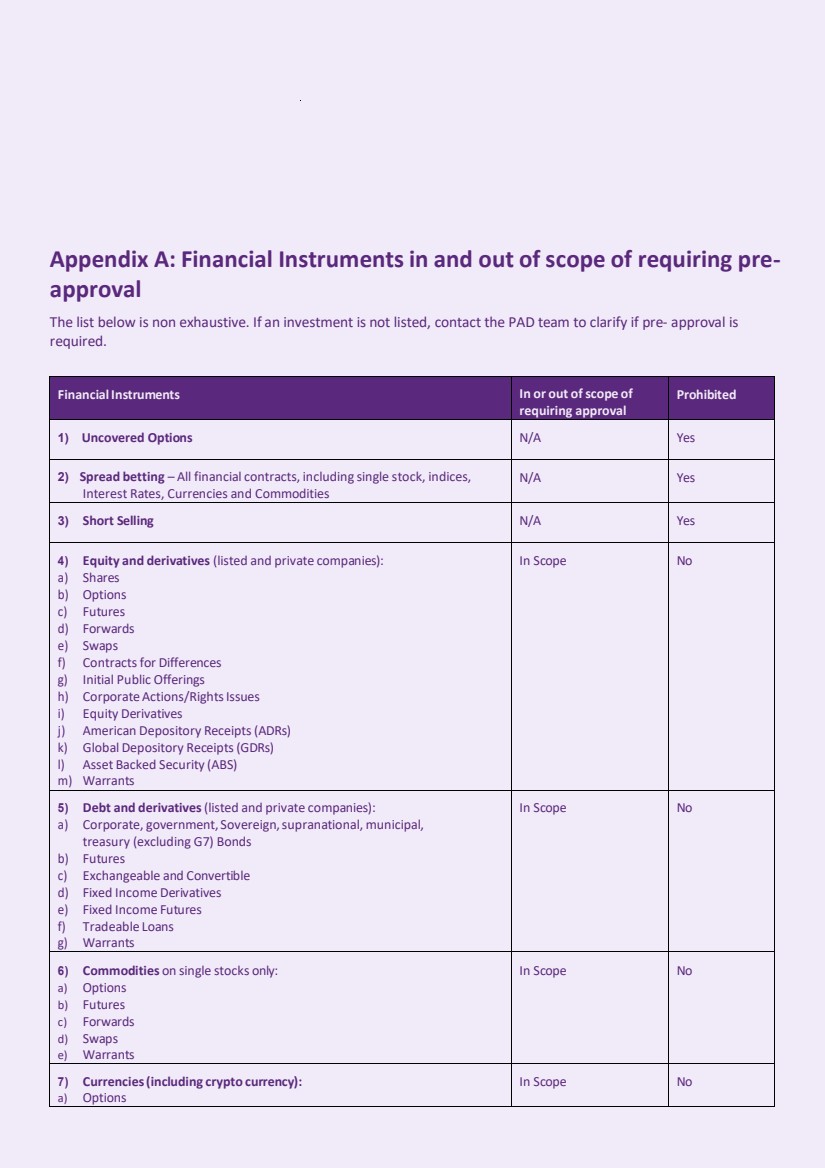 Appendix A: Financial Instruments in and out of scope of requiring pre-approval

The list below is non exhaustive. If an investment is not listed, contact the PAD team to clarify if pre- approval is required.

| Financial Instruments | In or out of scope of requiring approval | Prohibited |
|---|---|---|
| 1) Uncovered Options | N/A | Yes |
| 2) Spread betting – All financial contracts, including single stock, indices, Interest Rates, Currencies and Commodities | N/A | Yes |
| 3) Short Selling | N/A | Yes |
| 4) Equity and derivatives (listed and private companies): a) Shares b) Options c) Futures d) Forwards e) Swaps f) Contracts for Differences g) Initial Public Offerings h) Corporate Actions/Rights Issues i) Equity Derivatives j) American Depository Receipts (ADRs) k) Global Depository Receipts (GDRs) l) Asset Backed Security (ABS) m) Warrants | In Scope | No |
| 5) Debt and derivatives (listed and private companies): a) Corporate, government, Sovereign, supranational, municipal, treasury (excluding G7) Bonds b) Futures c) Exchangeable and Convertible d) Fixed Income Derivatives e) Fixed Income Futures f) Tradeable Loans g) Warrants | In Scope | No |
| 6) Commodities on single stocks only: a) Options b) Futures c) Forwards d) Swaps e) Warrants | In Scope | No |
| 7) Currencies (including crypto currency): a) Options | In Scope | No |